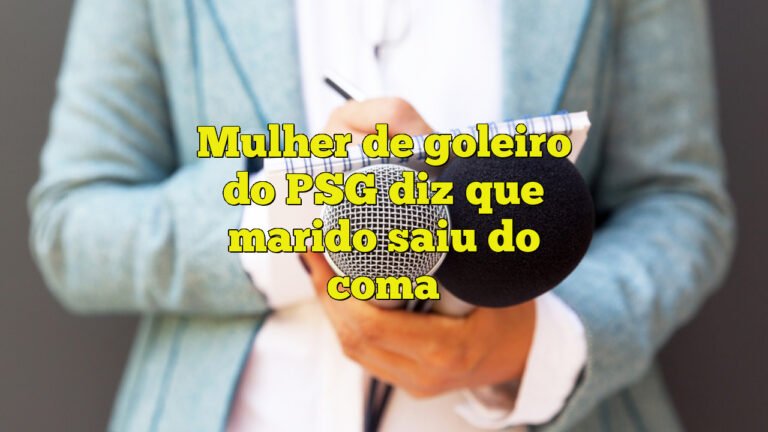 Mulher de goleiro do PSG diz que marido saiu do coma